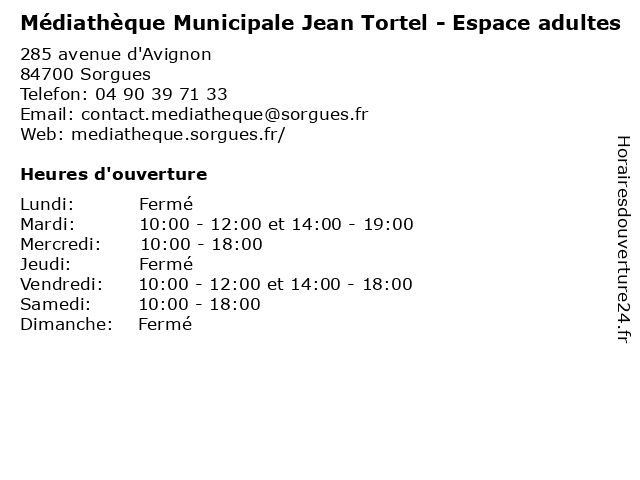 Médiathèque Municipale Jean Tortel - Espace adultes

285 avenue d'Avignon
84700 Sorgues
Telefon: 04 90 39 71 33
Email: contact.mediatheque@sorgues.fr
Web: mediatheque.sorgues.fr/

Heures d'ouverture

| | |
|---|---|
| Lundi: | Fermé |
| Mardi: | 10:00 - 12:00 et 14:00 - 19:00 |
| Mercredi: | 10:00 - 18:00 |
| Jeudi: | Fermé |
| Vendredi: | 10:00 - 12:00 et 14:00 - 18:00 |
| Samedi: | 10:00 - 18:00 |
| Dimanche: | Fermé |

Horairesdouverture24.fr